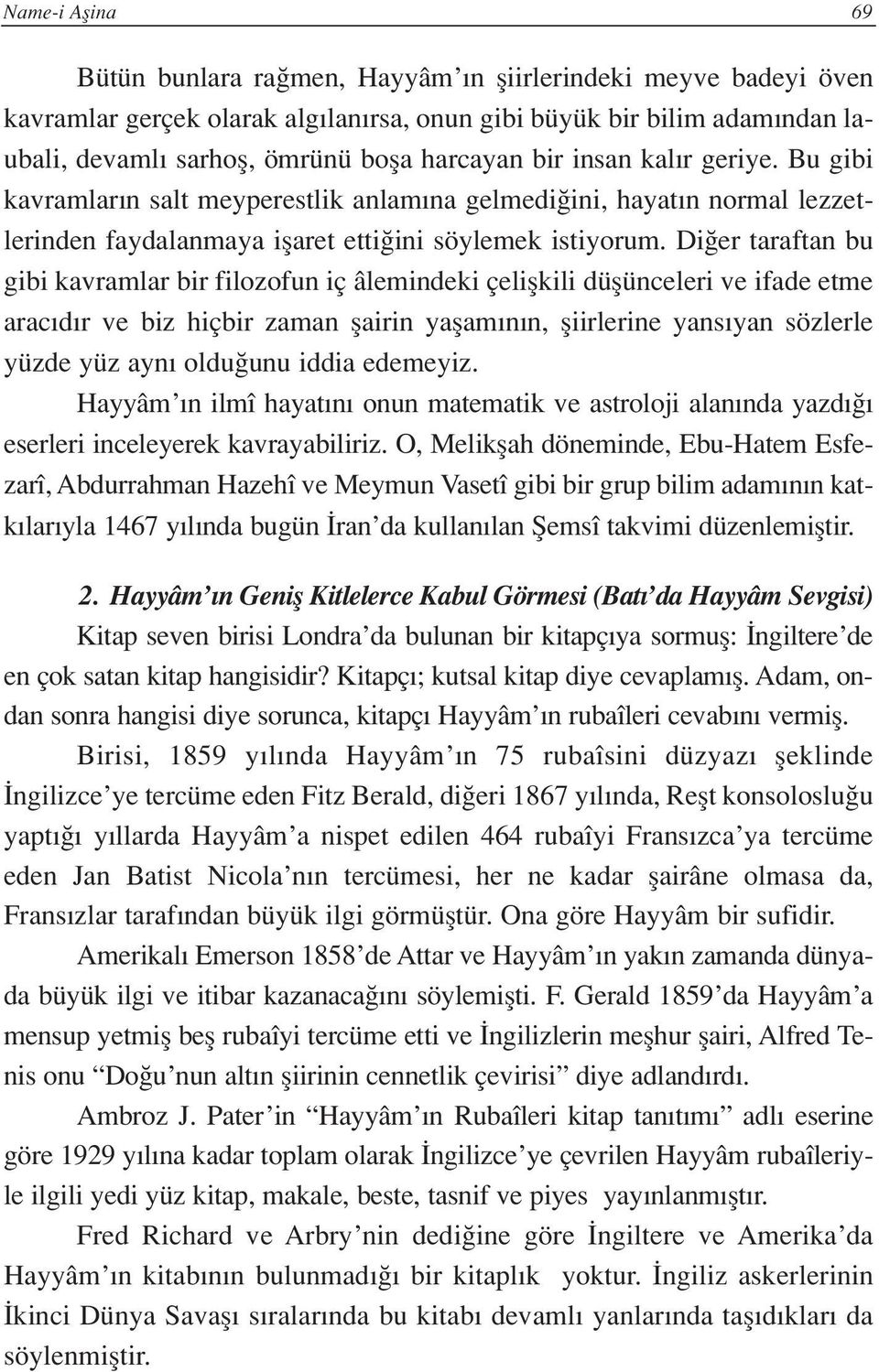 Name-i Aşina 69

Bütün bunlara rağmen, Hayyâm'ın şiirlerindeki meyve badeyi öven kavramlar gerçek olarak algılanırsa, onun gibi büyük bir bilim adamından laubali, devamlı sarhoş, ömrünü boşa harcayan bir insan kalır geriye. Bu gibi kavramların salt meyperestlik anlamına gelmediğini, hayatın normal lezzetlerinden faydalanmaya işaret ettiğini söylemek istiyorum. Diğer taraftan bu gibi kavramlar bir filozofun iç âlemindeki çelişkili düşünceleri ve ifade etme aracıdır ve biz hiçbir zaman şairin yaşamının, şiirlerine yansıyan sözlerle yüzde yüz aynı olduğunu iddia edemeyiz.

Hayyâm'ın ilmî hayatını onun matematik ve astroloji alanında yazdığı eserleri inceleyerek kavrayabiliriz. O, Melikşah döneminde, Ebu-Hatem Esfezarî, Abdurrahman Hazehî ve Meymun Vasetî gibi bir grup bilim adamının katkılarıyla 1467 yılında bugün İran'da kullanılan Şemsî takvimi düzenlemiştir.

2. Hayyâm'ın Geniş Kitlelerce Kabul Görmesi (Batı'da Hayyâm Sevgisi)

Kitap seven birisi Londra'da bulunan bir kitapçıya sormuş: İngiltere'de en çok satan kitap hangisidir? Kitapçı; kutsal kitap diye cevaplamış. Adam, ondan sonra hangisi diye sorunca, kitapçı Hayyâm'ın rubaîleri cevabını vermiş.

Birisi, 1859 yılında Hayyâm'ın 75 rubaîsini düzyazı şeklinde İngilizce'ye tercüme eden Fitz Berald, diğeri 1867 yılında, Reşt konsolosluğu yaptığı yıllarda Hayyâm'a nispet edilen 464 rubaîyi Fransızca'ya tercüme eden Jan Batist Nicola'nın tercümesi, her ne kadar şairâne olmasa da, Fransızlar tarafından büyük ilgi görmüştür. Ona göre Hayyâm bir sufidir.

Amerikalı Emerson 1858'de Attar ve Hayyâm'ın yakın zamanda dünyada büyük ilgi ve itibar kazanacağını söylemişti. F. Gerald 1859'da Hayyâm'a mensup yetmiş beş rubaîyi tercüme etti ve İngilizlerin meşhur şairi, Alfred Tenis onu "Doğu'nun altın şiirinin cennetlik çevirisi" diye adlandırdı.

Ambroz J. Pater'in "Hayyâm'ın Rubaîleri kitap tanıtımı" adlı eserine göre 1929 yılına kadar toplam olarak İngilizce'ye çevrilen Hayyâm rubaîleriyle ilgili yedi yüz kitap, makale, beste, tasnif ve piyes yayınlanmıştır.

Fred Richard ve Arbry'nin dediğine göre İngiltere ve Amerika'da Hayyâm'ın kitabının bulunmadığı bir kitaplık yoktur. İngiliz askerlerinin İkinci Dünya Savaşı sıralarında bu kitabı devamlı yanlarında taşıdıkları da söylenmiştir.